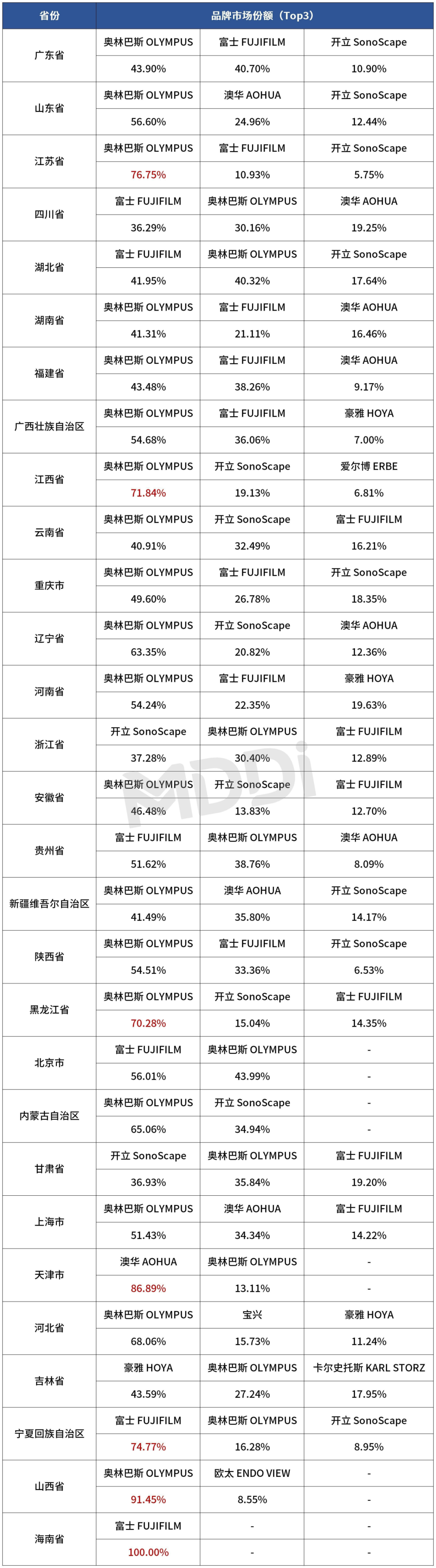 | 省份 | 品牌市场份额（Top3） | | |
|---|---|---|---|
| 广东省 | 奥林巴斯 OLYMPUS | 富士 FUJIFILM | 开立 SonoScape |
| | 43.90% | 40.70% | 10.90% |
| 山东省 | 奥林巴斯 OLYMPUS | 澳华 AOHUA | 开立 SonoScape |
| | 56.60% | 24.96% | 12.44% |
| 江苏省 | 奥林巴斯 OLYMPUS | 富士 FUJIFILM | 开立 SonoScape |
| | 76.75% | 10.93% | 5.75% |
| 四川省 | 富士 FUJIFILM | 奥林巴斯 OLYMPUS | 澳华 AOHUA |
| | 36.29% | 30.16% | 19.25% |
| 湖北省 | 富士 FUJIFILM | 奥林巴斯 OLYMPUS | 开立 SonoScape |
| | 41.95% | 40.32% | 17.64% |
| 湖南省 | 奥林巴斯 OLYMPUS | 富士 FUJIFILM | 澳华 AOHUA |
| | 41.31% | 21.11% | 16.46% |
| 福建省 | 奥林巴斯 OLYMPUS | 富士 FUJIFILM | 澳华 AOHUA |
| | 43.48% | 38.26% | 9.17% |
| 广西壮族自治区 | 奥林巴斯 OLYMPUS | 富士 FUJIFILM | 豪雅 HOYA |
| | 54.68% | 36.06% | 7.00% |
| 江西省 | 奥林巴斯 OLYMPUS | 开立 SonoScape | 爱尔博 ERBE |
| | 71.84% | 19.13% | 6.81% |
| 云南省 | 奥林巴斯 OLYMPUS | 开立 SonoScape | 富士 FUJIFILM |
| | 40.91% | 32.49% | 16.21% |
| 重庆市 | 奥林巴斯 OLYMPUS | 富士 FUJIFILM | 开立 SonoScape |
| | 49.60% | 26.78% | 18.35% |
| 辽宁省 | 奥林巴斯 OLYMPUS | 开立 SonoScape | 澳华 AOHUA |
| | 63.35% | 20.82% | 12.36% |
| 河南省 | 奥林巴斯 OLYMPUS | 富士 FUJIFILM | 豪雅 HOYA |
| | 54.24% | 22.35% | 19.63% |
| 浙江省 | 开立 SonoScape | 奥林巴斯 OLYMPUS | 富士 FUJIFILM |
| | 37.28% | 30.40% | 12.89% |
| 安徽省 | 奥林巴斯 OLYMPUS | 开立 SonoScape | 富士 FUJIFILM |
| | 46.48% | 13.83% | 12.70% |
| 贵州省 | 富士 FUJIFILM | 奥林巴斯 OLYMPUS | 澳华 AOHUA |
| | 51.62% | 38.76% | 8.09% |
| 新疆维吾尔自治区 | 奥林巴斯 OLYMPUS | 澳华 AOHUA | 开立 SonoScape |
| | 41.49% | 35.80% | 14.17% |
| 陕西省 | 奥林巴斯 OLYMPUS | 富士 FUJIFILM | 开立 SonoScape |
| | 54.51% | 33.36% | 6.53% |
| 黑龙江省 | 奥林巴斯 OLYMPUS | 开立 SonoScape | 富士 FUJIFILM |
| | 70.28% | 15.04% | 14.35% |
| 北京市 | 富士 FUJIFILM | 奥林巴斯 OLYMPUS | - |
| | 56.01% | 43.99% | - |
| 内蒙古自治区 | 奥林巴斯 OLYMPUS | 开立 SonoScape | - |
| | 65.06% | 34.94% | - |
| 甘肃省 | 开立 SonoScape | 奥林巴斯 OLYMPUS | 富士 FUJIFILM |
| | 36.93% | 35.84% | 19.20% |
| 上海市 | 奥林巴斯 OLYMPUS | 澳华 AOHUA | 富士 FUJIFILM |
| | 51.43% | 34.34% | 14.22% |
| 天津市 | 澳华 AOHUA | 奥林巴斯 OLYMPUS | - |
| | 86.89% | 13.11% | - |
| 河北省 | 奥林巴斯 OLYMPUS | 宝兴 | 豪雅 HOYA |
| | 68.06% | 15.73% | 11.24% |
| 吉林省 | 豪雅 HOYA | 奥林巴斯 OLYMPUS | 卡尔史托斯 KARL STORZ |
| | 43.59% | 27.24% | 17.95% |
| 宁夏回族自治区 | 富士 FUJIFILM | 奥林巴斯 OLYMPUS | 开立 SonoScape |
| | 74.77% | 16.28% | 8.95% |
| 山西省 | 奥林巴斯 OLYMPUS | 欧太 ENDO VIEW | - |
| | 91.45% | 8.55% | - |
| 海南省 | 富士 FUJIFILM | - | - |
| | 100.00% | - | - |

MDDi